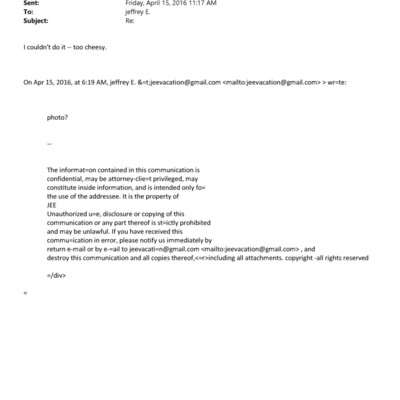 Sent: Friday, April 15, 2016 11:17 AM
To: jeffrey E.
Subject: Re:

I couldn't do it -- too cheesy.

On Apr 15, 2016, at 6:19 AM, jeffrey E. &=t;jeevacation@gmail.com <mailto:jeevacation@gmail.com> > wr=te:

photo?

--

The informat=on contained in this communication is confidential, may be attorney-clie=t privileged, may constitute inside information, and is intended only fo= the use of the addressee. It is the property of JEE
Unauthorized u=e, disclosure or copying of this communication or any part thereof is st=ictly prohibited and may be unlawful. If you have received this commu=ication in error, please notify us immediately by return e-mail or by e-=ail to jeevacati=n@gmail.com <mailto:jeevacation@gmail.com> , and destroy this communication and all copies thereof,<=r>including all attachments. copyright -all rights reserved

=/div>

=